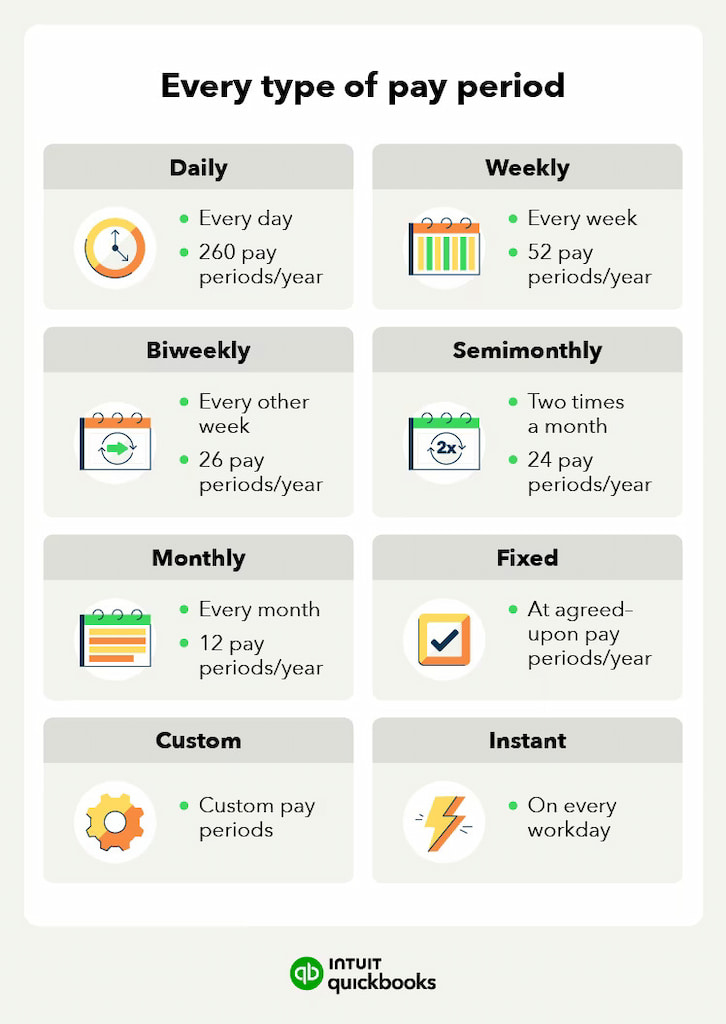 Every type of pay period

Daily
- Every day
- 260 pay periods/year

Weekly
- Every week
- 52 pay periods/year

Biweekly
- Every other week
- 26 pay periods/year

Semimonthly
2x
- Two times a month
- 24 pay periods/year

Monthly
- Every month
- 12 pay periods/year

Fixed
- At agreed-upon pay periods/year

Custom
- Custom pay periods

Instant
- On every workday

INTUIT quickbooks